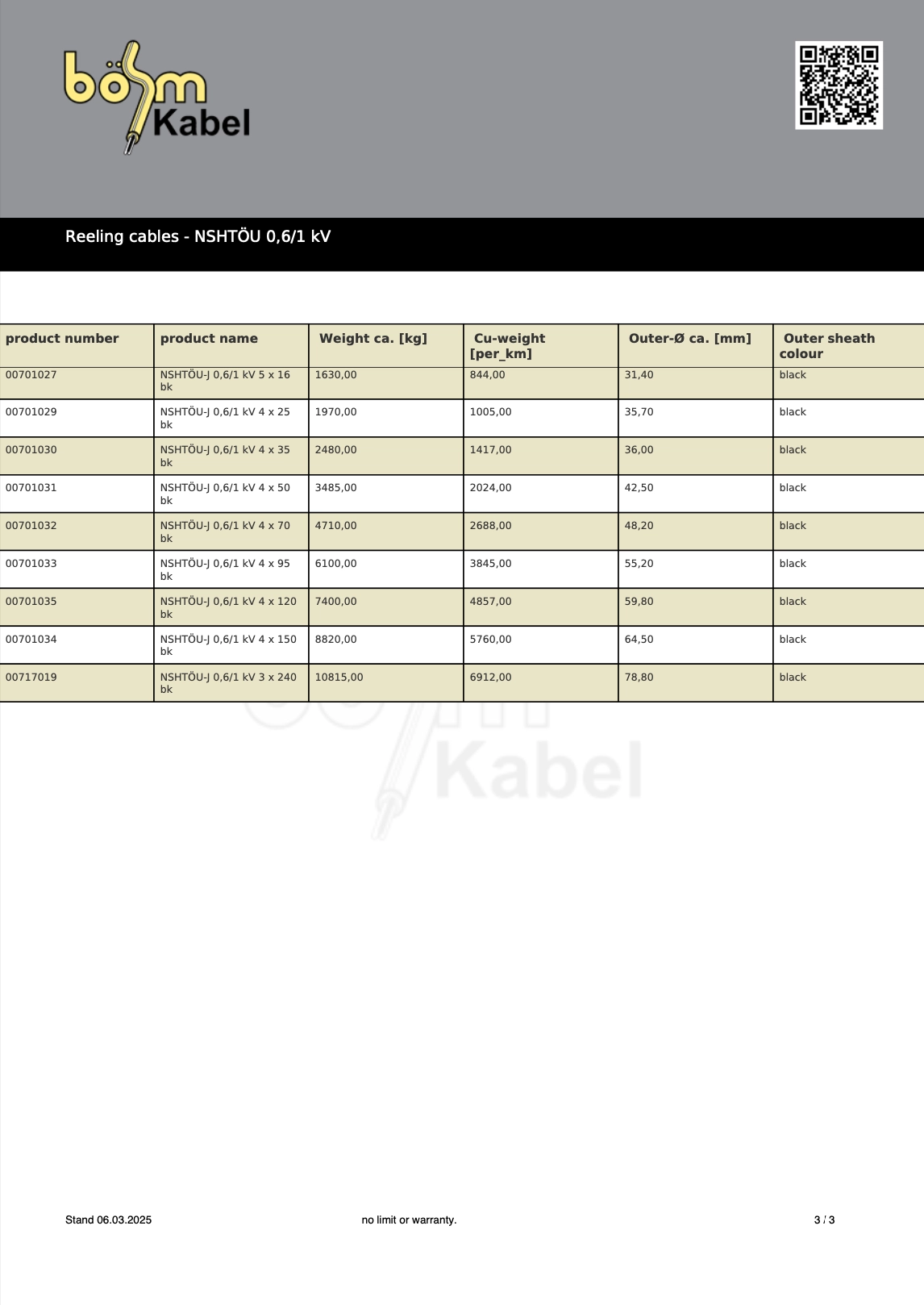 böhm Kabel

Reeling cables - NSHTÖU 0,6/1 kV

| product number | product name | Weight ca. [kg] | Cu-weight [per_km] | Outer-Ø ca. [mm] | Outer sheath colour |
|---|---|---|---|---|---|
| 00701027 | NSHTÖU-J 0,6/1 kV 5 x 16 bk | 1630,00 | 844,00 | 31,40 | black |
| 00701029 | NSHTÖU-J 0,6/1 kV 4 x 25 bk | 1970,00 | 1005,00 | 35,70 | black |
| 00701030 | NSHTÖU-J 0,6/1 kV 4 x 35 bk | 2480,00 | 1417,00 | 36,00 | black |
| 00701031 | NSHTÖU-J 0,6/1 kV 4 x 50 bk | 3485,00 | 2024,00 | 42,50 | black |
| 00701032 | NSHTÖU-J 0,6/1 kV 4 x 70 bk | 4710,00 | 2688,00 | 48,20 | black |
| 00701033 | NSHTÖU-J 0,6/1 kV 4 x 95 bk | 6100,00 | 3845,00 | 55,20 | black |
| 00701035 | NSHTÖU-J 0,6/1 kV 4 x 120 bk | 7400,00 | 4857,00 | 59,80 | black |
| 00701034 | NSHTÖU-J 0,6/1 kV 4 x 150 bk | 8820,00 | 5760,00 | 64,50 | black |
| 00717019 | NSHTÖU-J 0,6/1 kV 3 x 240 bk | 10815,00 | 6912,00 | 78,80 | black |

Kabel

Stand 06.03.2025

no limit or warranty.

3 / 3